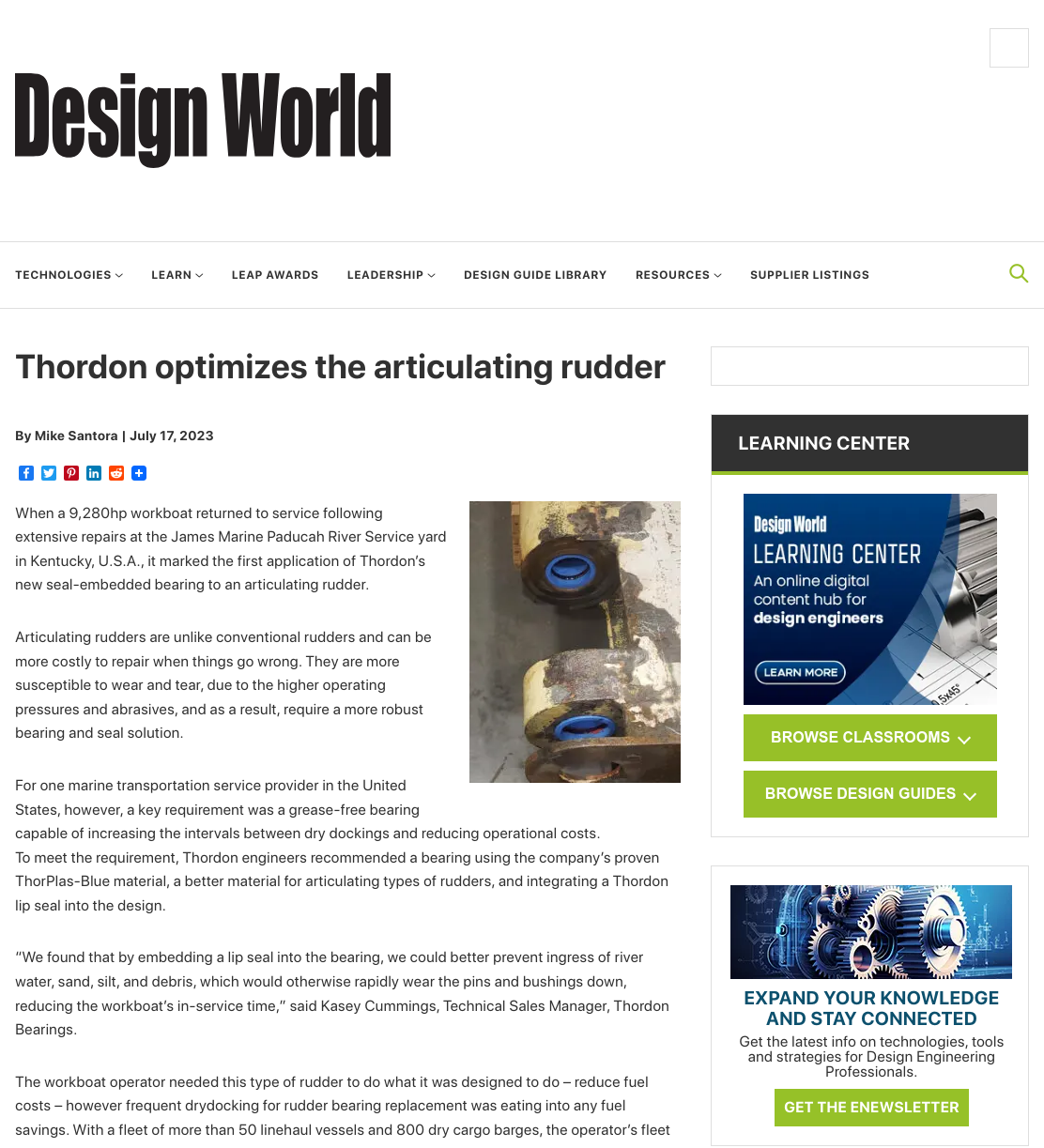 Design World

TECHNOLOGIES LEARN LEAP AWARDS LEADERSHIP DESIGN GUIDE LIBRARY RESOURCES SUPPLIER LISTINGS

Thordon optimizes the articulating rudder

By Mike Santora | July 17, 2023

When a 9,280hp workboat returned to service following extensive repairs at the James Marine Paducah River Service yard in Kentucky, U.S.A., it marked the first application of Thordon's new seal-embedded bearing to an articulating rudder.

Articulating rudders are unlike conventional rudders and can be more costly to repair when things go wrong. They are more susceptible to wear and tear, due to the higher operating pressures and abrasives, and as a result, require a more robust bearing and seal solution.

For one marine transportation service provider in the United States, however, a key requirement was a grease-free bearing capable of increasing the intervals between dry dockings and reducing operational costs. To meet the requirement, Thordon engineers recommended a bearing using the company's proven ThorPlas-Blue material, a better material for articulating types of rudders, and integrating a Thordon lip seal into the design.

"We found that by embedding a lip seal into the bearing, we could better prevent ingress of river water, sand, silt, and debris, which would otherwise rapidly wear the pins and bushings down, reducing the workboat's in-service time," said Kasey Cummings, Technical Sales Manager, Thordon Bearings.

The workboat operator needed this type of rudder to do what it was designed to do – reduce fuel costs – however frequent drydocking for rudder bearing replacement was eating into any fuel savings. With a fleet of more than 50 linehaul vessels and 800 dry cargo barges, the operator's fleet

LEARNING CENTER

Design World LEARNING CENTER An online digital content hub for design engineers LEARN MORE

5x45°

BROWSE CLASSROOMS

BROWSE DESIGN GUIDES

EXPAND YOUR KNOWLEDGE AND STAY CONNECTED
Get the latest info on technologies, tools and strategies for Design Engineering Professionals.

GET THE ENEWSLETTER